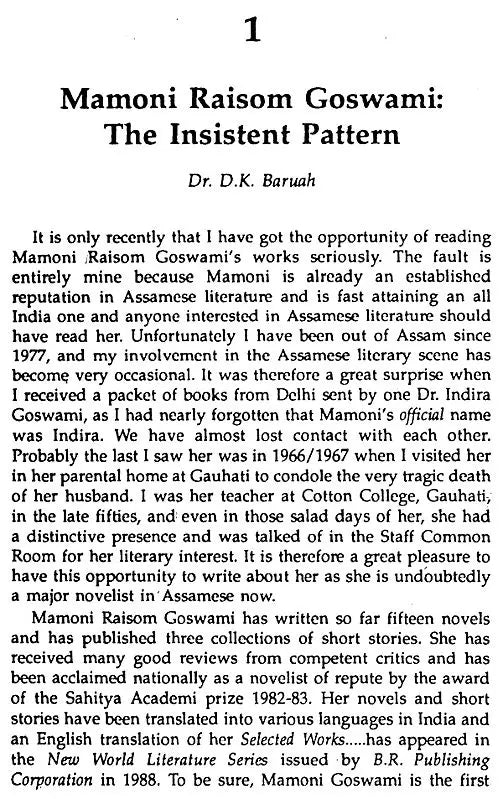 1

Mamoni Raisom Goswami: The Insistent Pattern

Dr. D.K. Baruah

It is only recently that I have got the opportunity of reading Mamoni Raisom Goswami's works seriously. The fault is entirely mine because Mamoni is already an established reputation in Assamese literature and is fast attaining an all India one and anyone interested in Assamese literature should have read her. Unfortunately I have been out of Assam since 1977, and my involvement in the Assamese literary scene has become very occasional. It was therefore a great surprise when I received a packet of books from Delhi sent by one Dr. Indira Goswami, as I had nearly forgotten that Mamoni's official name was Indira. We have almost lost contact with each other. Probably the last I saw her was in 1966/1967 when I visited her in her parental home at Gauhati to condole the very tragic death of her husband. I was her teacher at Cotton College, Gauhati, in the late fifties, and even in those salad days of her, she had a distinctive presence and was talked of in the Staff Common Room for her literary interest. It is therefore a great pleasure to have this opportunity to write about her as she is undoubtedly a major novelist in Assamese now.

Mamoni Raisom Goswami has written so far fifteen novels and has published three collections of short stories. She has received many good reviews from competent critics and has been acclaimed nationally as a novelist of repute by the award of the Sahitya Academi prize 1982-83. Her novels and short stories have been translated into various languages in India and an English translation of her Selected Works.....has appeared in the New World Literature Series issued by B.R. Publishing Corporation in 1988. To be sure, Mamoni Goswami is the first